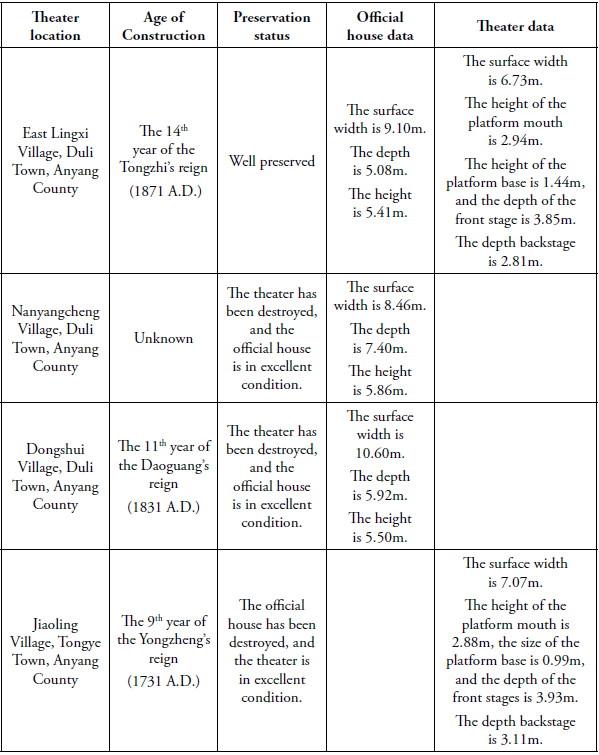 | Theater location | Age of Construction | Preservation status | Official house data | Theater data |
|---|---|---|---|---|
| East Lingxi Village, Duli Town, Anyang County | The 14$^{th}$ year of the Tongzhi's reign (1871 A.D.) | Well preserved | The surface width is 9.10m. The depth is 5.08m. The height is 5.41m. | The surface width is 6.73m. The height of the platform mouth is 2.94m. The height of the platform base is 1.44m, and the depth of the front stage is 3.85m. The depth backstage is 2.81m. |
| Nanyangcheng Village, Duli Town, Anyang County | Unknown | The theater has been destroyed, and the official house is in excellent condition. | The surface width is 8.46m. The depth is 7.40m. The height is 5.86m. | |
| Dongshui Village, Duli Town, Anyang County | The 11$^{th}$ year of the Daoguang's reign (1831 A.D.) | The theater has been destroyed, and the official house is in excellent condition. | The surface width is 10.60m. The depth is 5.92m. The height is 5.50m. | |
| Jiaoling Village, Tongye Town, Anyang County | The 9$^{th}$ year of the Yongzheng's reign (1731 A.D.) | The official house has been destroyed, and the theater is in excellent condition. | | The surface width is 7.07m. The height of the platform mouth is 2.88m, the size of the platform base is 0.99m, and the depth of the front stages is 3.93m. The depth backstage is 3.11m. |